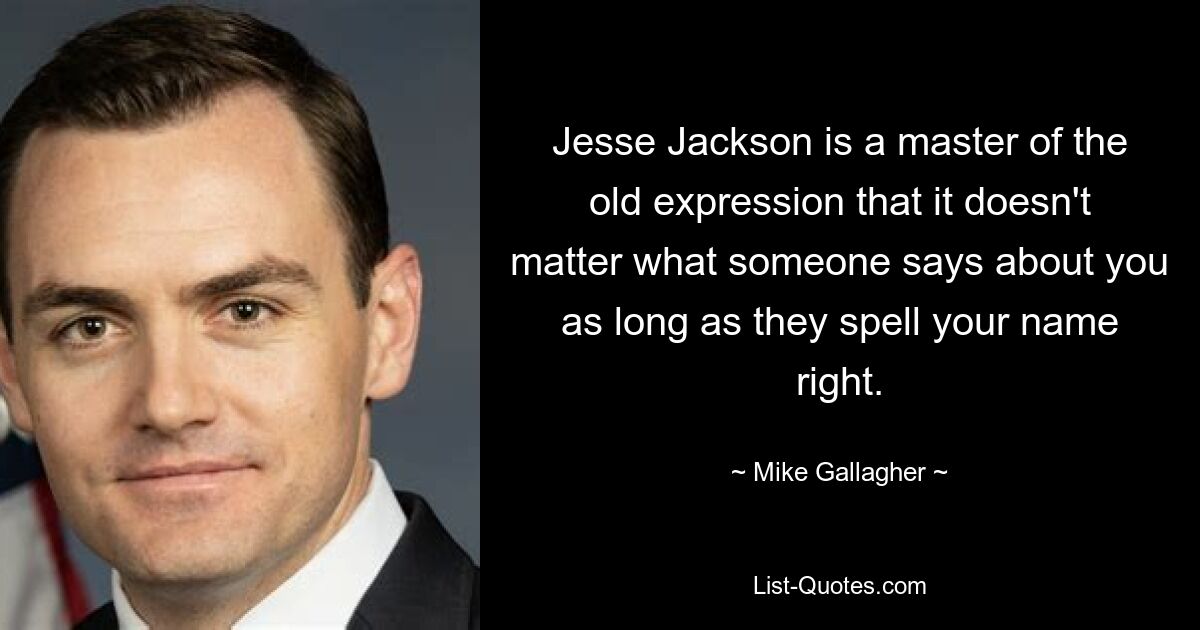 Jesse Jackson is a master of the old expression that it doesn't matter what someone says about you as long as they spell your name right.

~ Mike Gallagher ~

List-Quotes.com